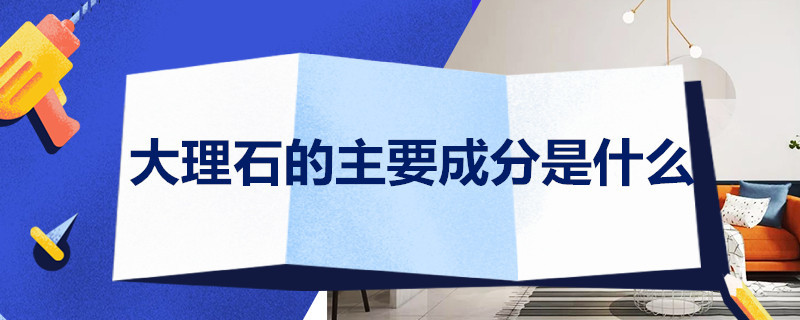 大理石的主要成分是什么